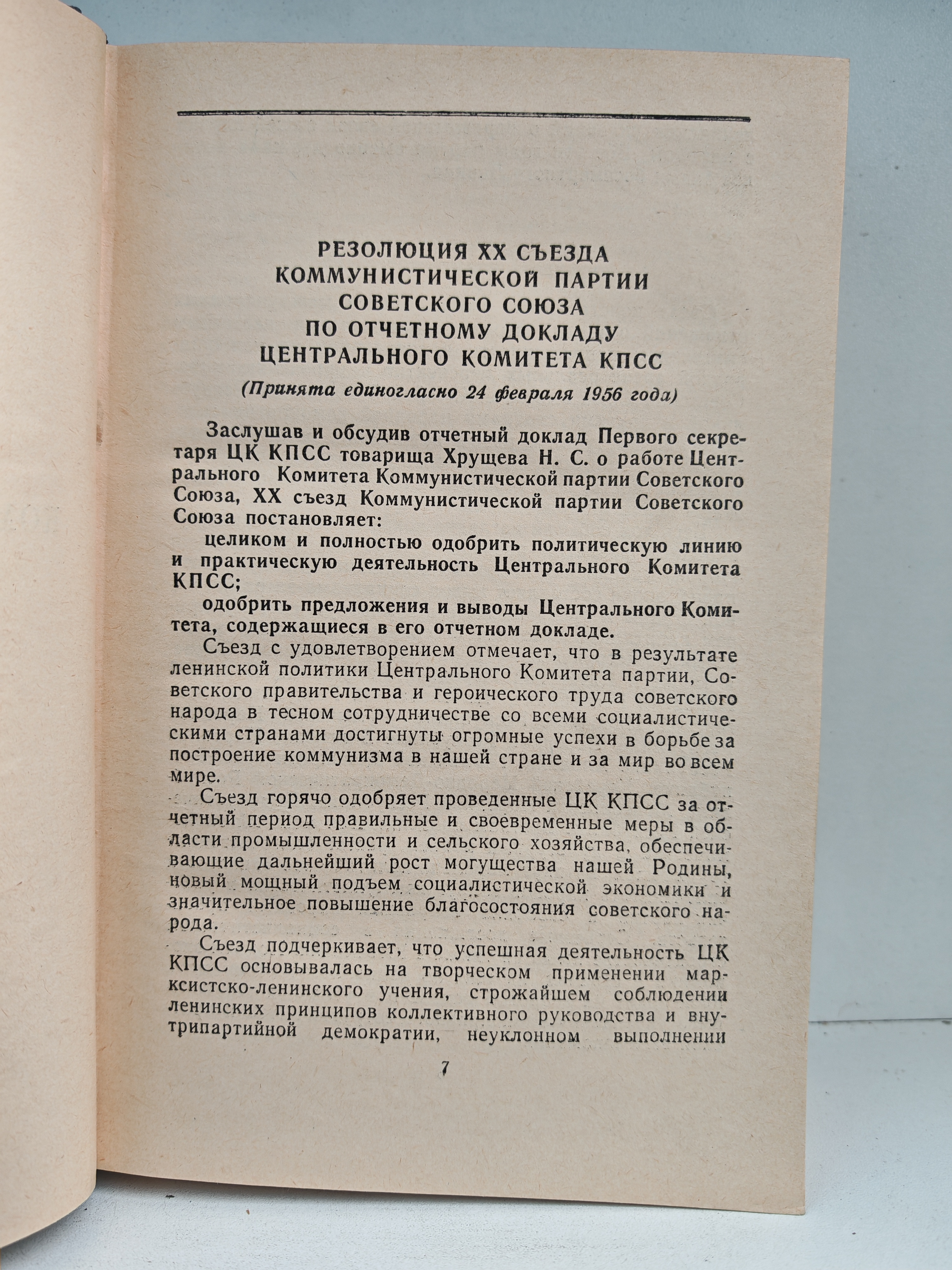 РЕЗОЛЮЦИЯ XX СЪЕЗДА
КОММУНИСТИЧЕСКОЙ ПАРТИИ
СОВЕТСКОГО СОЮЗА
ПО ОТЧЕТНОМУ ДОКЛАДУ
ЦЕНТРАЛЬНОГО КОМИТЕТА КПСС

(Принята единогласно 24 февраля 1956 года)

Заслушав и обсудив отчетный доклад Первого секретаря ЦК КПСС товарища Хрущева Н. С. о работе Центрального Комитета Коммунистической партии Советского Союза, XX съезд Коммунистической партии Советского Союза постановляет:

целиком и полностью одобрить политическую линию и практическую деятельность Центрального Комитета КПСС;

одобрить предложения и выводы Центрального Комитета, содержащиеся в его отчетном докладе.

Съезд с удовлетворением отмечает, что в результате ленинской политики Центрального Комитета партии, Советского правительства и героического труда советского народа в тесном сотрудничестве со всеми социалистическими странами достигнуты огромные успехи в борьбе за построение коммунизма в нашей стране и за мир во всем мире.

Съезд горячо одобряет проведенные ЦК КПСС за отчетный период правильные и своевременные меры в области промышленности и сельского хозяйства, обеспечивающие дальнейший рост могущества нашей Родины, новый мощный подъем социалистической экономики и значительное повышение благосостояния советского народа.

Съезд подчеркивает, что успешная деятельность ЦК КПСС основывалась на творческом применении марксистско-ленинского учения, строжайшем соблюдении ленинских принципов коллективного руководства и внутрипартийной демократии, неуклонном выполнении

7